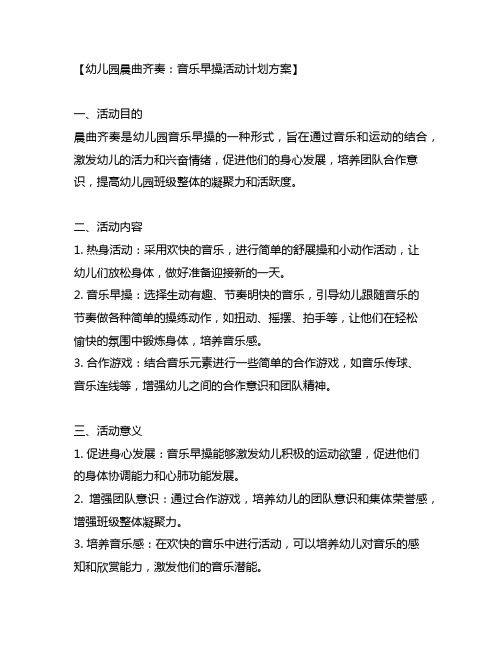 【幼儿园晨曲齐奏：音乐早操活动计划方案】

一、活动目的
晨曲齐奏是幼儿园音乐早操的一种形式，旨在通过音乐和运动的结合，激发幼儿的活力和兴奋情绪，促进他们的身心发展，培养团队合作意识，提高幼儿园班级整体的凝聚力和活跃度。

二、活动内容
1. 热身活动：采用欢快的音乐，进行简单的舒展操和小动作活动，让幼儿们放松身体，做好准备迎接新的一天。
2. 音乐早操：选择生动有趣、节奏明快的音乐，引导幼儿跟随音乐的节奏做各种简单的操练动作，如扭动、摇摆、拍手等，让他们在轻松愉快的氛围中锻炼身体，培养音乐感。
3. 合作游戏：结合音乐元素进行一些简单的合作游戏，如音乐传球、音乐连线等，增强幼儿之间的合作意识和团队精神。

三、活动意义
1. 促进身心发展：音乐早操能够激发幼儿积极的运动欲望，促进他们的身体协调能力和心肺功能发展。
2. 增强团队意识：通过合作游戏，培养幼儿的团队意识和集体荣誉感，增强班级整体凝聚力。
3. 培养音乐感：在欢快的音乐中进行活动，可以培养幼儿对音乐的感知和欣赏能力，激发他们的音乐潜能。